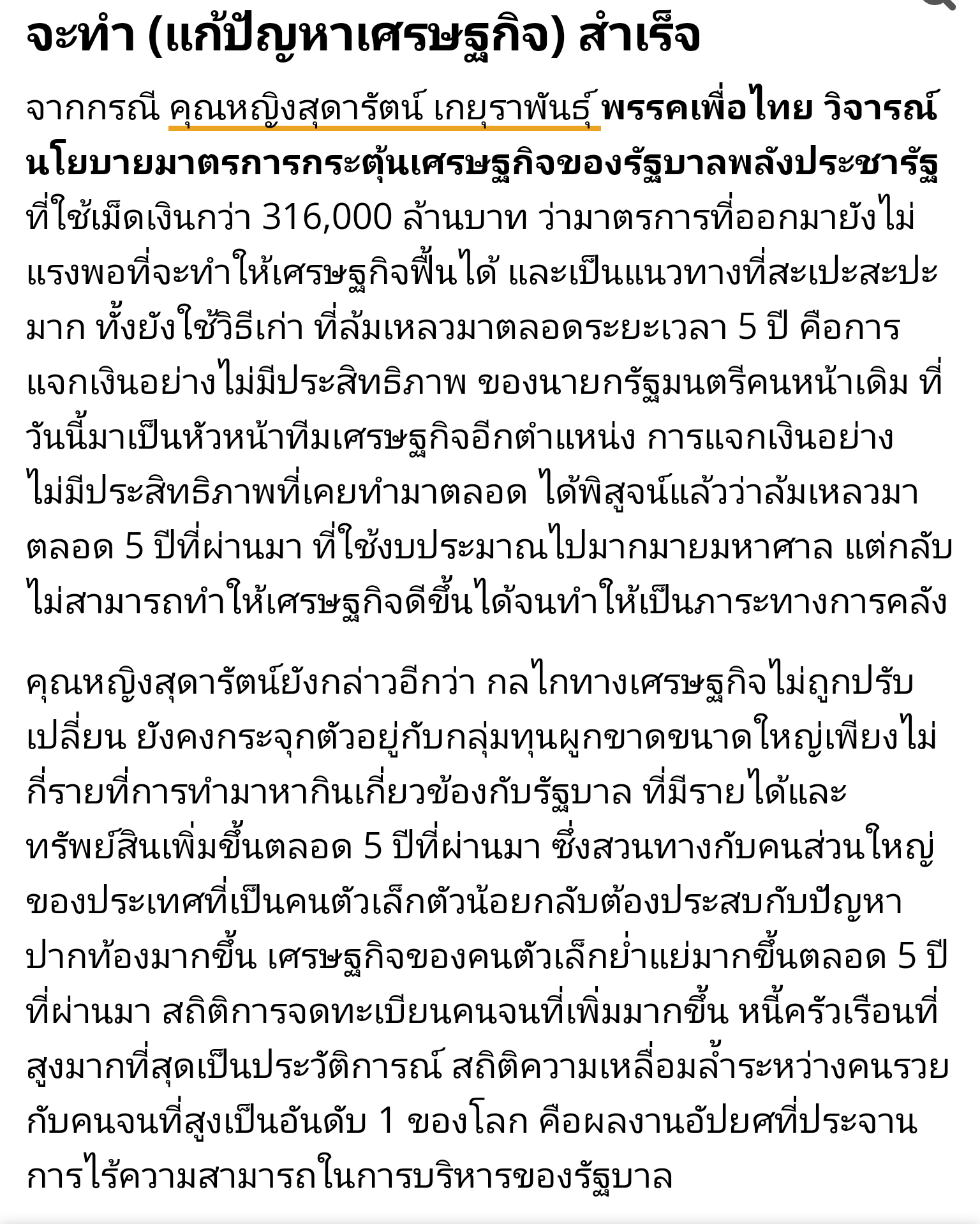 จะทำ (แก้ปัญหาเศรษฐกิจ) สำเร็จ

จากกรณี คุณหญิงสุดารัตน์ เกยุราพันธุ์ พรรคเพื่อไทย วิจารณ์นโยบายมาตรการกระตุ้นเศรษฐกิจของรัฐบาลพลังประชารัฐ ที่ใช้เม็ดเงินกว่า 316,000 ล้านบาท ว่ามาตรการที่ออกมายังไม่แรงพอที่จะทำให้เศรษฐกิจฟื้นได้ และเป็นแนวทางที่สะเปะสะปะมาก ทั้งยังใช้วิธีเก่า ที่ล้มเหลวมาตลอดระยะเวลา 5 ปี คือการแจกเงินอย่างไม่มีประสิทธิภาพ ของนายกรัฐมนตรีคนหน้าเดิม ที่วันนี้มาเป็นหัวหน้าทีมเศรษฐกิจอีกตำแหน่ง การแจกเงินอย่างไม่มีประสิทธิภาพที่เคยทำมาตลอด ได้พิสูจน์แล้วว่าล้มเหลวมาตลอด 5 ปีที่ผ่านมา ที่ใช้งบประมาณไปมากมายมหาศาล แต่กลับไม่สามารถทำให้เศรษฐกิจดีขึ้นได้จนทำให้เป็นภาระทางการคลัง

คุณหญิงสุดารัตน์ยังกล่าวอีกว่า กลไกทางเศรษฐกิจไม่ถูกปรับเปลี่ยน ยังคงกระจุกตัวอยู่กับกลุ่มทุนผูกขาดขนาดใหญ่เพียงไม่กี่รายที่การทำมาหากินเกี่ยวข้องกับรัฐบาล ที่มีรายได้และทรัพย์สินเพิ่มขึ้นตลอด 5 ปีที่ผ่านมา ซึ่งสวนทางกับคนส่วนใหญ่ของประเทศที่เป็นคนตัวเล็กตัวน้อยกลับต้องประสบกับปัญหาปากท้องมากขึ้น เศรษฐกิจของคนตัวเล็กย่ำแย่มากขึ้นตลอด 5 ปีที่ผ่านมา สถิติการจดทะเบียนคนจนที่เพิ่มมากขึ้น หนี้ครัวเรือนที่สูงมากที่สุดเป็นประวัติการณ์ สถิติความเหลื่อมล้ำระหว่างคนรวยกับคนจนที่สูงเป็นอันดับ 1 ของโลก คือผลงานอัปยศที่ประจานการไร้ความสามารถในการบริหารของรัฐบาล